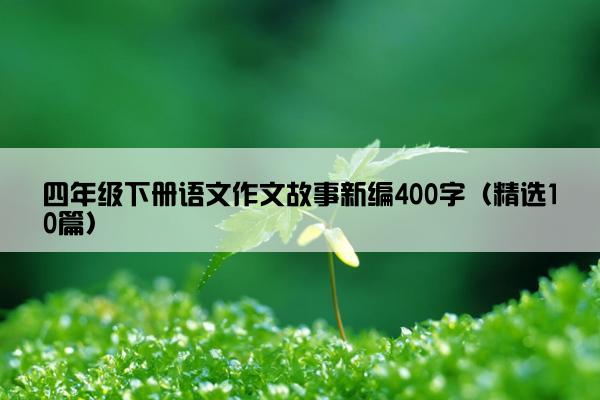 四年级下册语文作文故事新编400字（精选10篇）